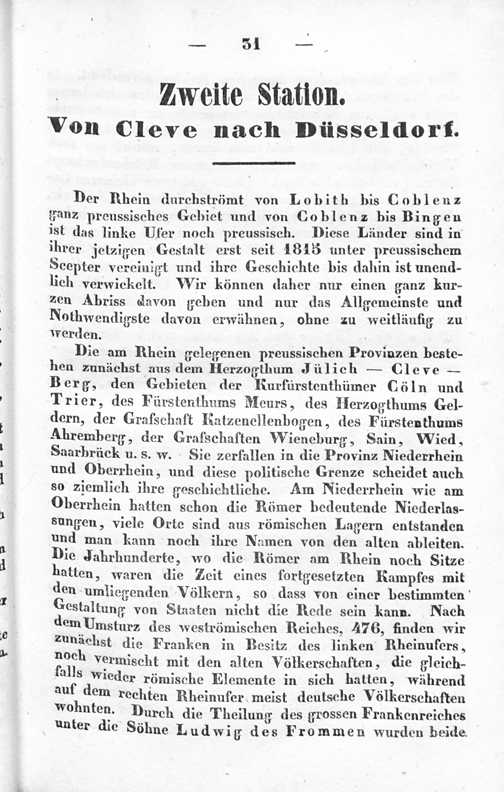 — 31 —

Zweite Station.

Von Cleve nach Düsseldorf.

Der Rhein durchströmt von Lobith bis Coblenz ganz preussisches Gebiet und von Coblenz bis Bingen ist das linke Ufer noch preussisch. Diese Länder sind in ihrer jetzigen Gestalt erst seit 1815 unter preussischem Scepter vereinigt und ihre Geschichte bis dahin ist unendlich verwickelt. Wir können daher nur einen ganz kurzen Abriss davon geben und nur das Allgemeinste und Nothwendigste davon erwähnen, ohne zu weitläufig zu werden.

Die am Rhein gelegenen preussischen Provinzen bestehen zunächst aus dem Herzogthum Jülich — Cleve — Berg, den Gebieten der Kurfürstenthümer Cöln und Trier, des Fürstenthums Meurs, des Herzogthums Geldern, der Grafschaft Katzenellenbogen, des Fürstenthums Ahremberg, der Grafschaften Wieneburg, Sain, Wied, Saarbrück u. s. w. Sie zerfallen in die Provinz Niederrhein und Oberrhein, und diese politische Grenze scheidet auch so ziemlich ihre geschichtliche. Am Niederrhein wie am Oberrhein hatten schon die Römer bedeutende Niederlassungen, viele Orte sind aus römischen Lagern entstanden und man kann noch ihre Namen von den alten ableiten. Die Jahrhunderte, wo die Römer am Rhein noch Sitze hatten, waren die Zeit eines fortgesetzten Kampfes mit den umliegenden Völkern, so dass von einer bestimmten Gestaltung von Staaten nicht die Rede sein kann. Nach dem Umsturz des weströmischen Reiches, 476, finden wir zunächst die Franken in Besitz des linken Rheinufers, noch vermischt mit den alten Völkerschaften, die gleichfalls wieder römische Elemente in sich hatten, während auf dem rechten Rheinufer meist deutsche Völkerschaften wohnten. Durch die Theilung des grossen Frankenreiches unter die Söhne Ludwig des Frommen wurden beide